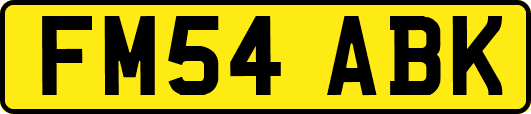 FM54 ABK